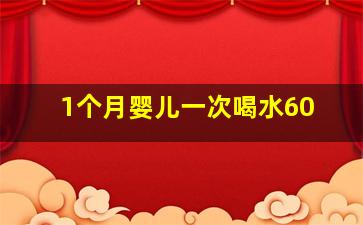 1个月婴儿一次喝水60